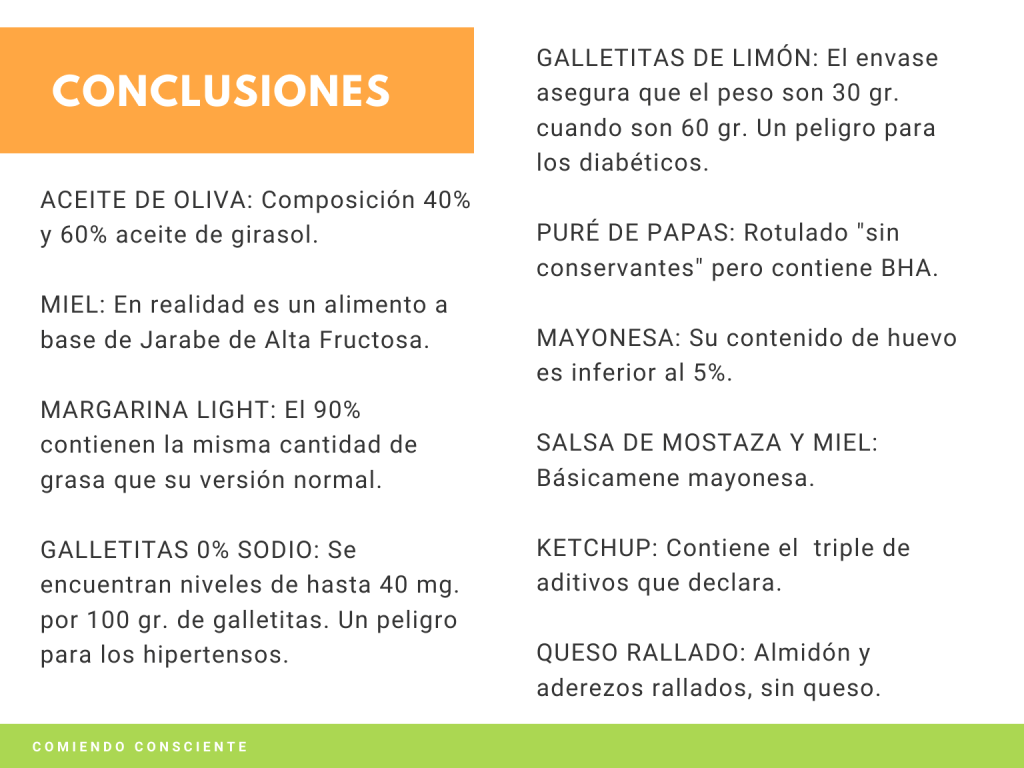 CONCLUSIONES

ACEITE DE OLIVA: Composición 40% y 60% aceite de girasol.

MIEL: En realidad es un alimento a base de Jarabe de Alta Fructosa.

MARGARINA LIGHT: El 90% contienen la misma cantidad de grasa que su versión normal.

GALLETITAS 0% SODIO: Se encuentran niveles de hasta 40 mg. por 100 gr. de galletitas. Un peligro para los hipertensos.

GALLETITAS DE LIMÓN: El envase asegura que el peso son 30 gr. cuando son 60 gr. Un peligro para los diabéticos.

PURÉ DE PAPAS: Rotulado "sin conservantes" pero contiene BHA.

MAYONESA: Su contenido de huevo es inferior al 5%.

SALSA DE MOSTAZA Y MIEL: Básicamene mayonesa.

KETCHUP: Contiene el triple de aditivos que declara.

QUESO RALLADO: Almidón y aderezos rallados, sin queso.

COMIENDO CONSCIENTE